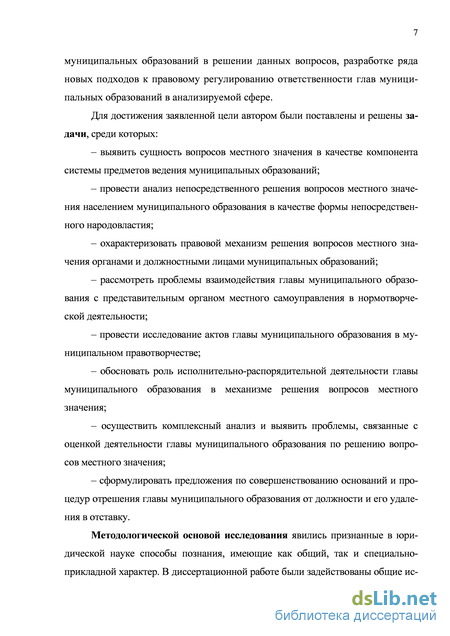 7

муниципальных образований в решении данных вопросов, разработке ряда новых подходов к правовому регулированию ответственности глав муниципальных образований в анализируемой сфере.

Для достижения заявленной цели автором были поставлены и решены задачи, среди которых:

– выявить сущность вопросов местного значения в качестве компонента системы предметов ведения муниципальных образований;

– провести анализ непосредственного решения вопросов местного значения населением муниципального образования в качестве формы непосредственного народовластия;

– охарактеризовать правовой механизм решения вопросов местного значения органами и должностными лицами муниципальных образований;

– рассмотреть проблемы взаимодействия главы муниципального образования с представительным органом местного самоуправления в нормотворческой деятельности;

– провести исследование актов главы муниципального образования в муниципальном правотворчестве;

– обосновать роль исполнительно-распорядительной деятельности главы муниципального образования в механизме решения вопросов местного значения;

– осуществить комплексный анализ и выявить проблемы, связанные с оценкой деятельности главы муниципального образования по решению вопросов местного значения;

– сформулировать предложения по совершенствованию оснований и процедур отрешения главы муниципального образования от должности и его удаления в отставку.

Методологической основой исследования явились признанные в юридической науке способы познания, имеющие как общий, так и специально-прикладной характер. В диссертационной работе были задействованы общие ис-

dsLib.net
библиотека диссертаций